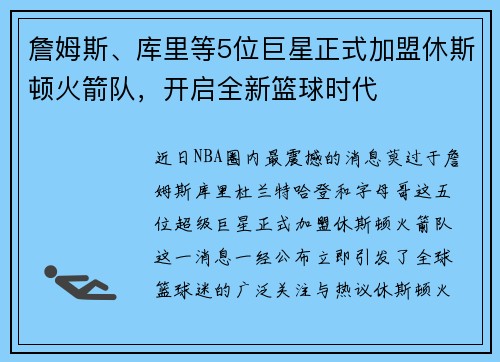 詹姆斯、库里等5位巨星正式加盟休斯顿火箭队，开启全新篮球时代

近日NBA圈内最震撼的消息莫过于詹姆斯库里杜兰特哈登和字母哥这五位超级巨星正式加盟休斯顿火箭队这一消息一经公布立即引发了全球篮球迷的广泛关注与热议休斯顿火